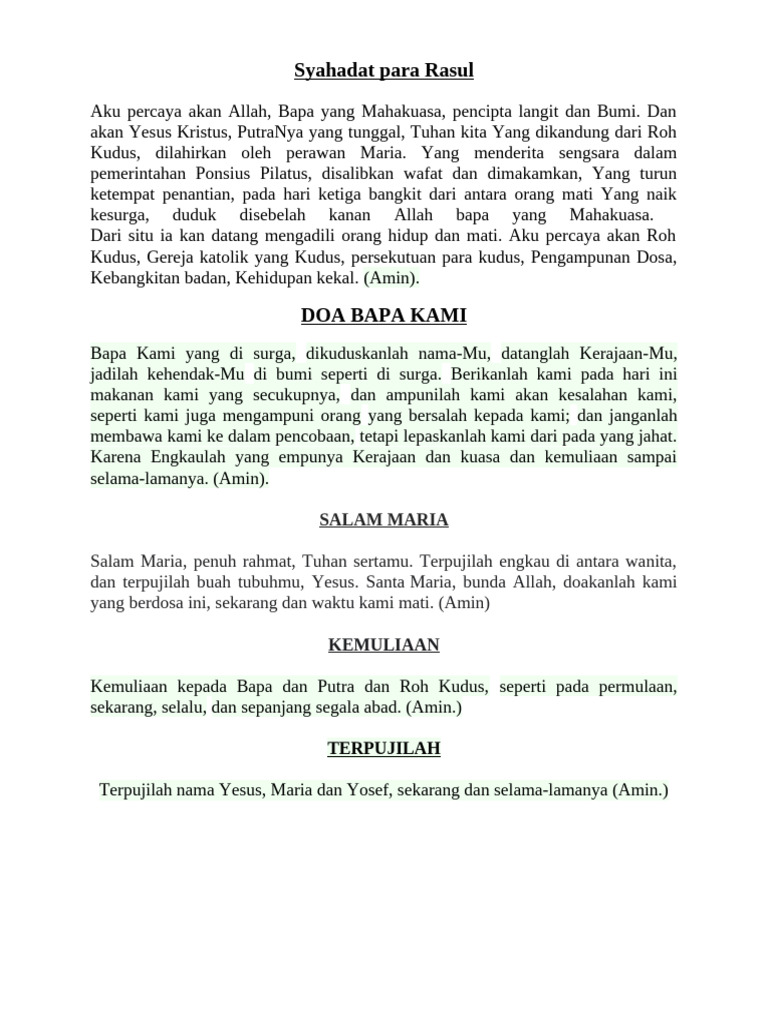 Syahadat para Rasul

Aku percaya akan Allah, Bapa yang Mahakuasa, pencipta langit dan Bumi. Dan akan Yesus Kristus, PutraNya yang tunggal, Tuhan kita Yang dikandung dari Roh Kudus, dilahirkan oleh perawan Maria. Yang menderita sengsara dalam pemerintahan Ponsius Pilatus, disalibkan wafat dan dimakamkan, Yang turun ketempat penantian, pada hari ketiga bangkit dari antara orang mati Yang naik kesurga, duduk disebelah kanan Allah bapa yang Mahakuasa.

Dari situ ia kan datang mengadili orang hidup dan mati. Aku percaya akan Roh Kudus, Gereja katolik yang Kudus, persekutuan para kudus, Pengampunan Dosa, Kebangkitan badan, Kehidupan kekal. (Amin).

DOA BAPA KAMI

Bapa Kami yang di surga, dikuduskanlah nama-Mu, datanglah Kerajaan-Mu, jadilah kehendak-Mu di bumi seperti di surga. Berikanlah kami pada hari ini makanan kami yang secukupnya, dan ampunilah kami akan kesalahan kami, seperti kami juga mengampuni orang yang bersalah kepada kami; dan janganlah membawa kami ke dalam pencobaan, tetapi lepaskanlah kami dari pada yang jahat. Karena Engkaulah yang empunya Kerajaan dan kuasa dan kemuliaan sampai selama-lamanya. (Amin).

SALAM MARIA

Salam Maria, penuh rahmat, Tuhan sertamu. Terpujilah engkau di antara wanita, dan terpujilah buah tubuhmu, Yesus. Santa Maria, bunda Allah, doakanlah kami yang berdosa ini, sekarang dan waktu kami mati. (Amin)

KEMULIAAN

Kemuliaan kepada Bapa dan Putra dan Roh Kudus, seperti pada permulaan, sekarang, selalu, dan sepanjang segala abad. (Amin.)

TERPUJILAH

Terpujilah nama Yesus, Maria dan Yosef, sekarang dan selama-lamanya (Amin.)